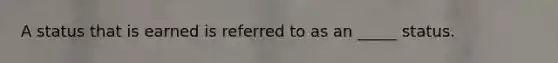 A status that is earned is referred to as an _____ status.